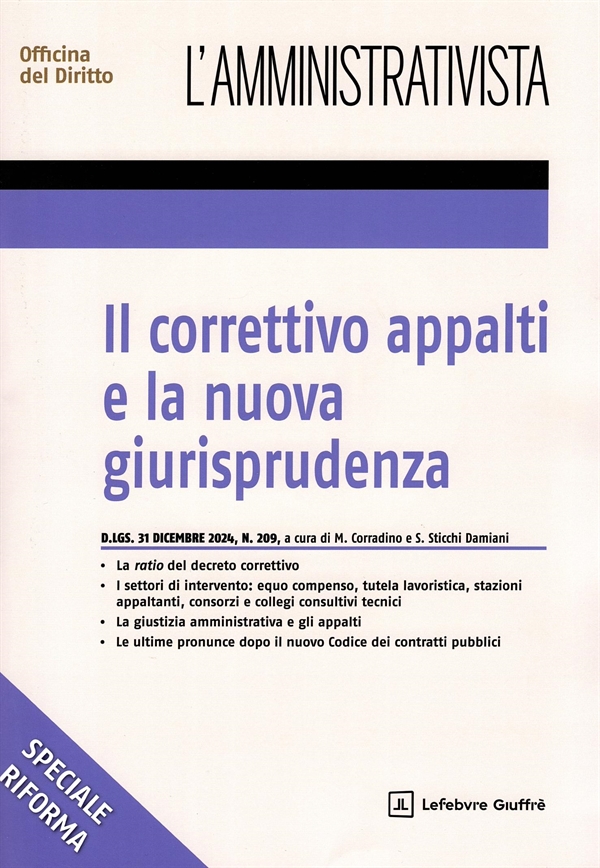 Officina del Diritto

L'AMMINISTRATIVISTA

Il correttivo appalti e la nuova giurisprudenza

D.LGS. 31 DICEMBRE 2024, N. 209, a cura di M. Corradino e S. Sticchi Damiani

• La ratio del decreto correttivo
• I settori di intervento: equo compenso, tutela lavoristica, stazioni appaltanti, consorzi e collegi consultivi tecnici
• La giustizia amministrativa e gli appalti
• Le ultime pronunce dopo il nuovo Codice dei contratti pubblici

SPECIALE RIFORMA

Lefebvre Giuffrè